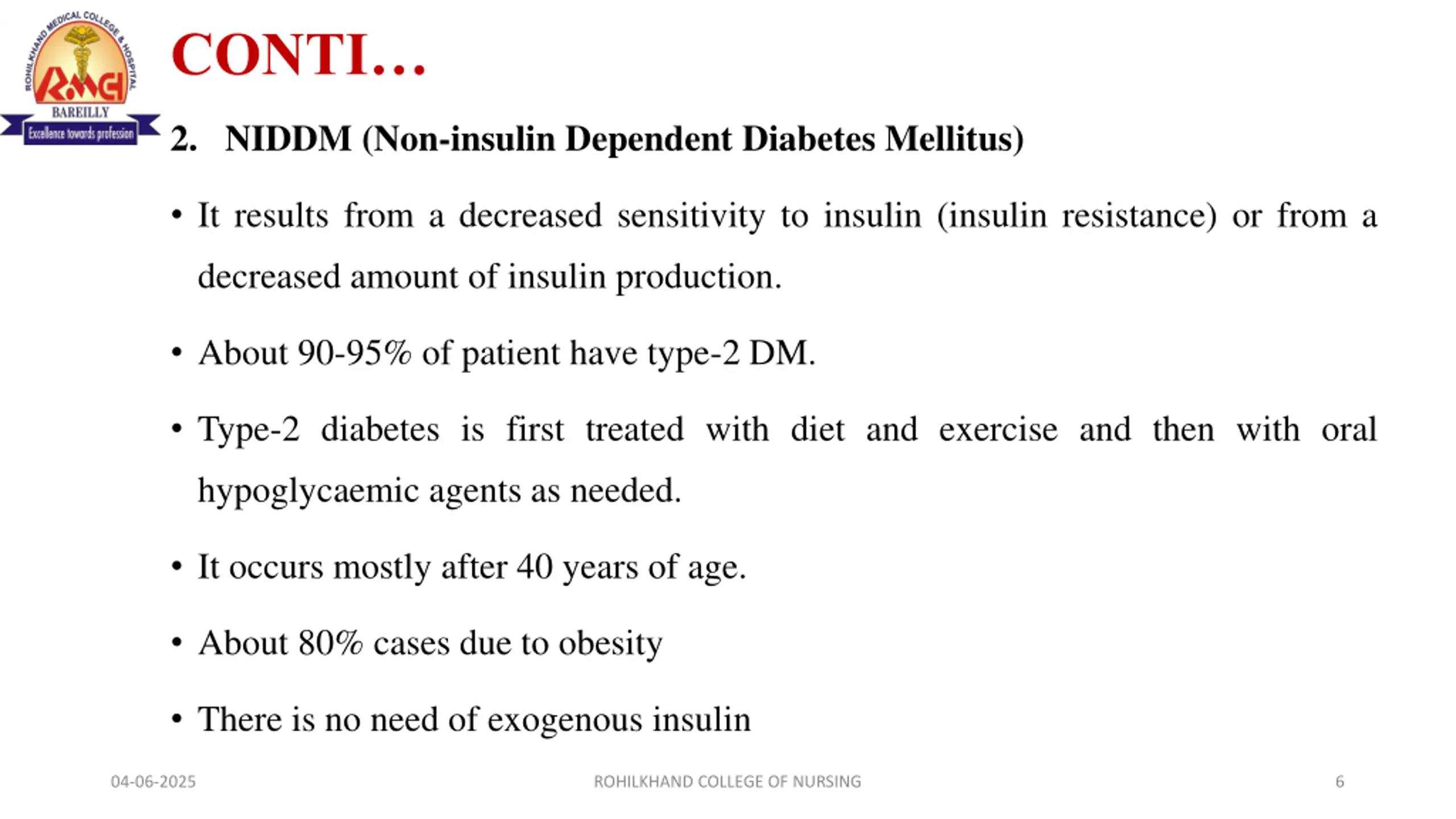 ROHILKHAND MEDICAL COLLEGE & HOSPITAL
RMCH
BAREILLY
Excellence towards profession

CONTI…

2. NIDDM (Non-insulin Dependent Diabetes Mellitus)

• It results from a decreased sensitivity to insulin (insulin resistance) or from a decreased amount of insulin production.

• About 90-95% of patient have type-2 DM.

• Type-2 diabetes is first treated with diet and exercise and then with oral hypoglycaemic agents as needed.

• It occurs mostly after 40 years of age.

• About 80% cases due to obesity

• There is no need of exogenous insulin

04-06-2025

ROHILKHAND COLLEGE OF NURSING

6